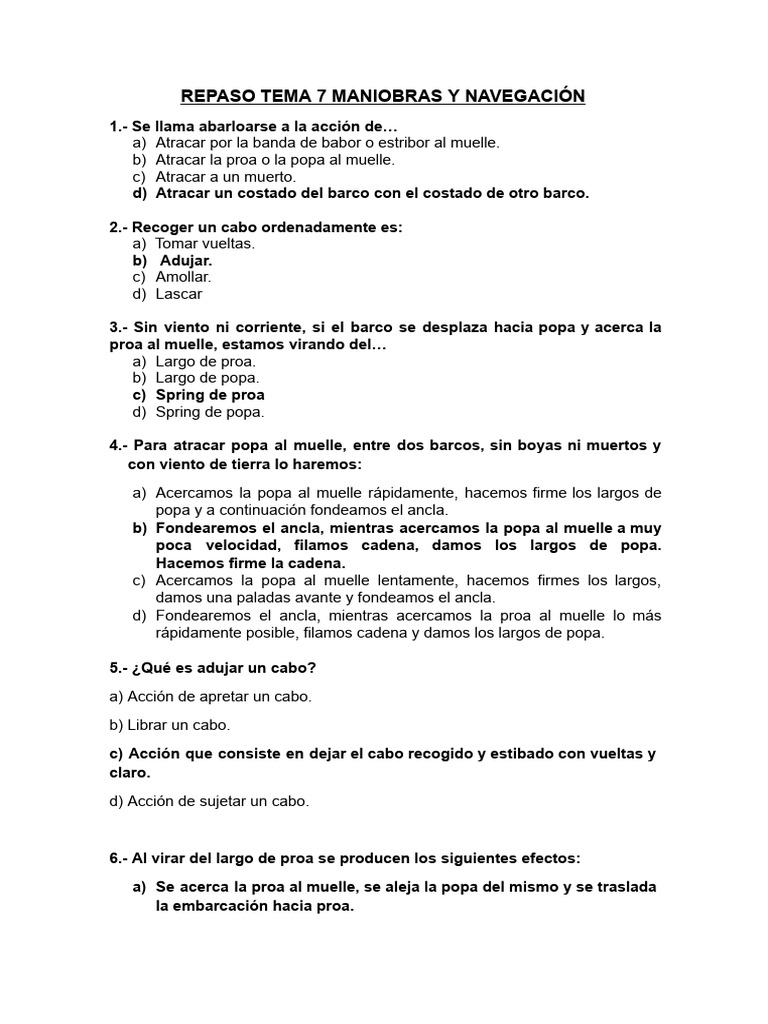 REPASO TEMA 7 MANIOBRAS Y NAVEGACIÓN

1.- Se llama abarloarse a la acción de…
a) Atracar por la banda de babor o estribor al muelle.
b) Atracar la proa o la popa al muelle.
c) Atracar a un muerto.
d) Atracar un costado del barco con el costado de otro barco.

2.- Recoger un cabo ordenadamente es:
a) Tomar vueltas.
b) Adujar.
c) Amollar.
d) Lascar

3.- Sin viento ni corriente, si el barco se desplaza hacia popa y acerca la proa al muelle, estamos virando del…
a) Largo de proa.
b) Largo de popa.
c) Spring de proa
d) Spring de popa.

4.- Para atracar popa al muelle, entre dos barcos, sin boyas ni muertos y con viento de tierra lo haremos:

a) Acercamos la popa al muelle rápidamente, hacemos firme los largos de popa y a continuación fondeamos el ancla.
b) Fondearemos el ancla, mientras acercamos la popa al muelle a muy poca velocidad, filamos cadena, damos los largos de popa. Hacemos firme la cadena.
c) Acercamos la popa al muelle lentamente, hacemos firmes los largos, damos una paladas avante y fondeamos el ancla.
d) Fondearemos el ancla, mientras acercamos la proa al muelle lo más rápidamente posible, filamos cadena y damos los largos de popa.

5.- ¿Qué es adujar un cabo?

a) Acción de apretar un cabo.

b) Librar un cabo.

c) Acción que consiste en dejar el cabo recogido y estibado con vueltas y claro.

d) Acción de sujetar un cabo.

6.- Al virar del largo de proa se producen los siguientes efectos:

a) Se acerca la proa al muelle, se aleja la popa del mismo y se traslada la embarcación hacia proa.